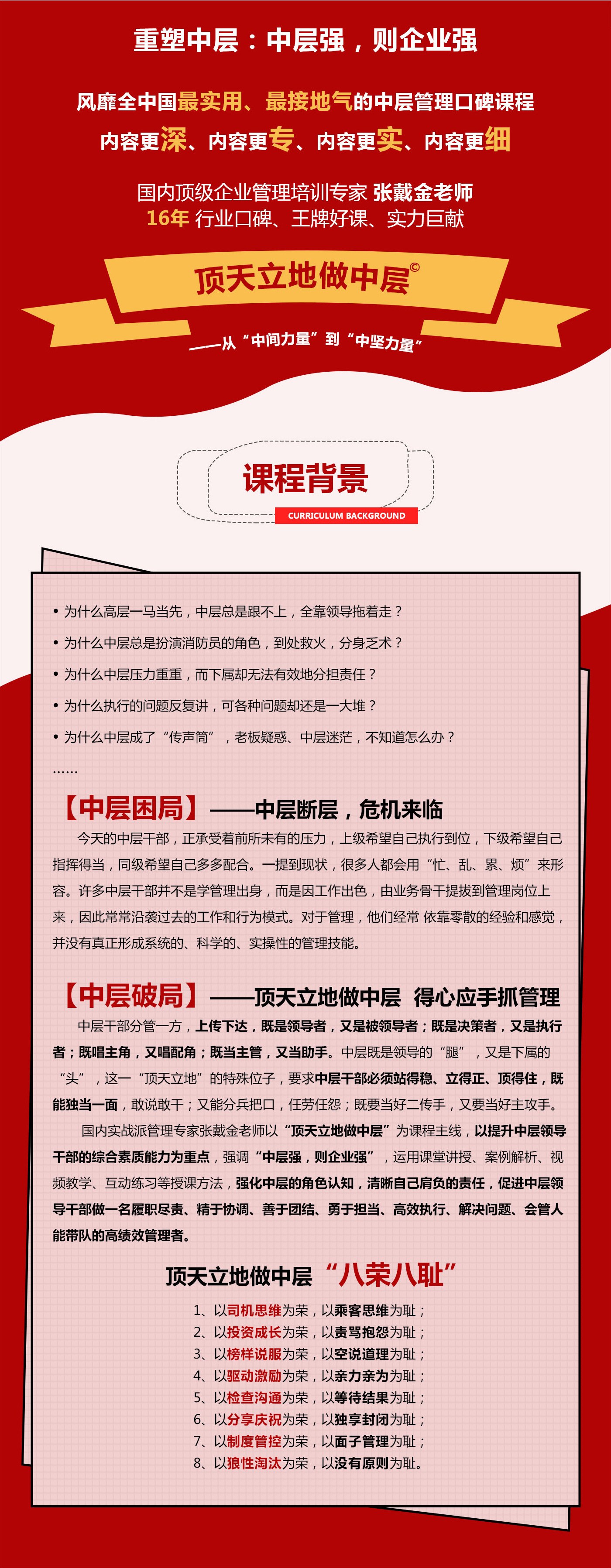 重塑中层：中层强，则企业强

风靡全中国最实用、最接地气的中层管理口碑课程
内容更深、内容更专、内容更实、内容更细

国内顶级企业管理培训专家 张戴金老师
16年 行业口碑、王牌好课、实力巨献

顶天立地做中层©

——从“中间力量”到“中坚力量”

课程背景
CURRICULUM BACKGROUND

• 为什么高层一马当先，中层总是跟不上，全靠领导拖着走？
• 为什么中层总是扮演消防员的角色，到处救火，分身乏术？
• 为什么中层压力重重，而下属却无法有效地分担责任？
• 为什么执行的问题反复讲，可各种问题却还是一大堆？
• 为什么中层成了“传声筒”，老板疑惑、中层迷茫，不知道怎么办？
……

【中层困局】——中层断层，危机来临
今天的中层干部，正承受着前所未有的压力，上级希望自己执行到位，下级希望自己指挥得当，同级希望自己多多配合。一提到现状，很多人都会用“忙、乱、累、烦”来形容。许多中层干部并不是学管理出身，而是因工作出色，由业务骨干提拔到管理岗位上来，因此常常沿袭过去的工作和行为模式。对于管理，他们经常 依靠零散的经验和感觉，并没有真正形成系统的、科学的、实操性的管理技能。

【中层破局】——顶天立地做中层 得心应手抓管理
中层干部分管一方，上传下达，既是领导者，又是被领导者；既是决策者，又是执行者；既唱主角，又唱配角；既当主管，又当助手。中层既是领导的“腿”，又是下属的“头”，这一“顶天立地”的特殊位子，要求中层干部必须站得稳、立得正、顶得住，既能独当一面，敢说敢干；又能分兵把口，任劳任怨；既要当好二传手，又要当好主攻手。
国内实战派管理专家张戴金老师以“顶天立地做中层”为课程主线，以提升中层领导干部的综合素质能力为重点，强调“中层强，则企业强”，运用课堂讲授、案例解析、视频教学、互动练习等授课方法，强化中层的角色认知，清晰自己肩负的责任，促进中层领导干部做一名履职尽责、精于协调、善于团结、勇于担当、高效执行、解决问题、会管人能带队的高绩效管理者。

顶天立地做中层“八荣八耻”
1、以司机思维为荣，以乘客思维为耻；
2、以投资成长为荣，以责骂抱怨为耻；
3、以榜样说服为荣，以空说道理为耻；
4、以驱动激励为荣，以亲力亲为为耻；
5、以检查沟通为荣，以等待结果为耻；
6、以分享庆祝为荣，以独享封闭为耻；
7、以制度管控为荣，以面子管理为耻；
8、以狼性淘汰为荣，以没有原则为耻。